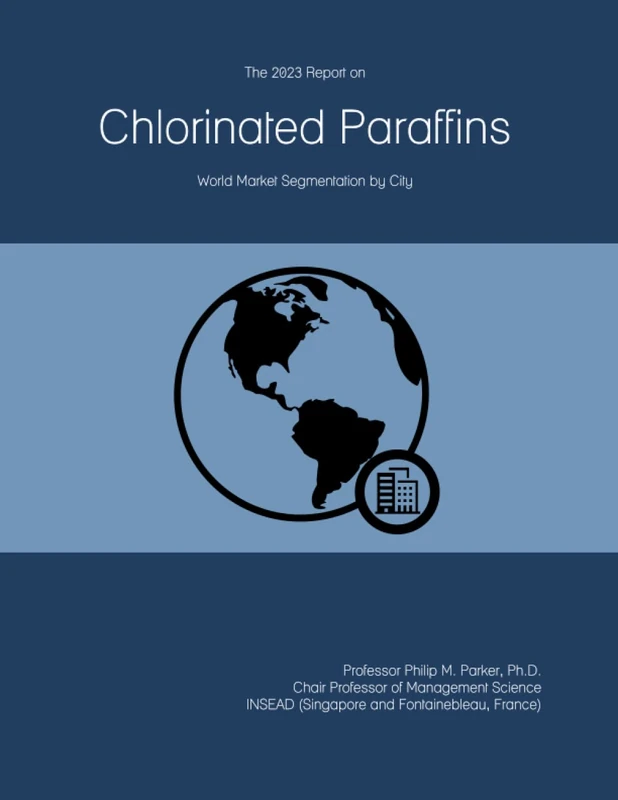 The 2023 Report on

Chlorinated Paraffins

World Market Segmentation by City

Professor Philip M. Parker, Ph.D.
Chair Professor of Management Science
INSEAD (Singapore and Fontainebleau, France)